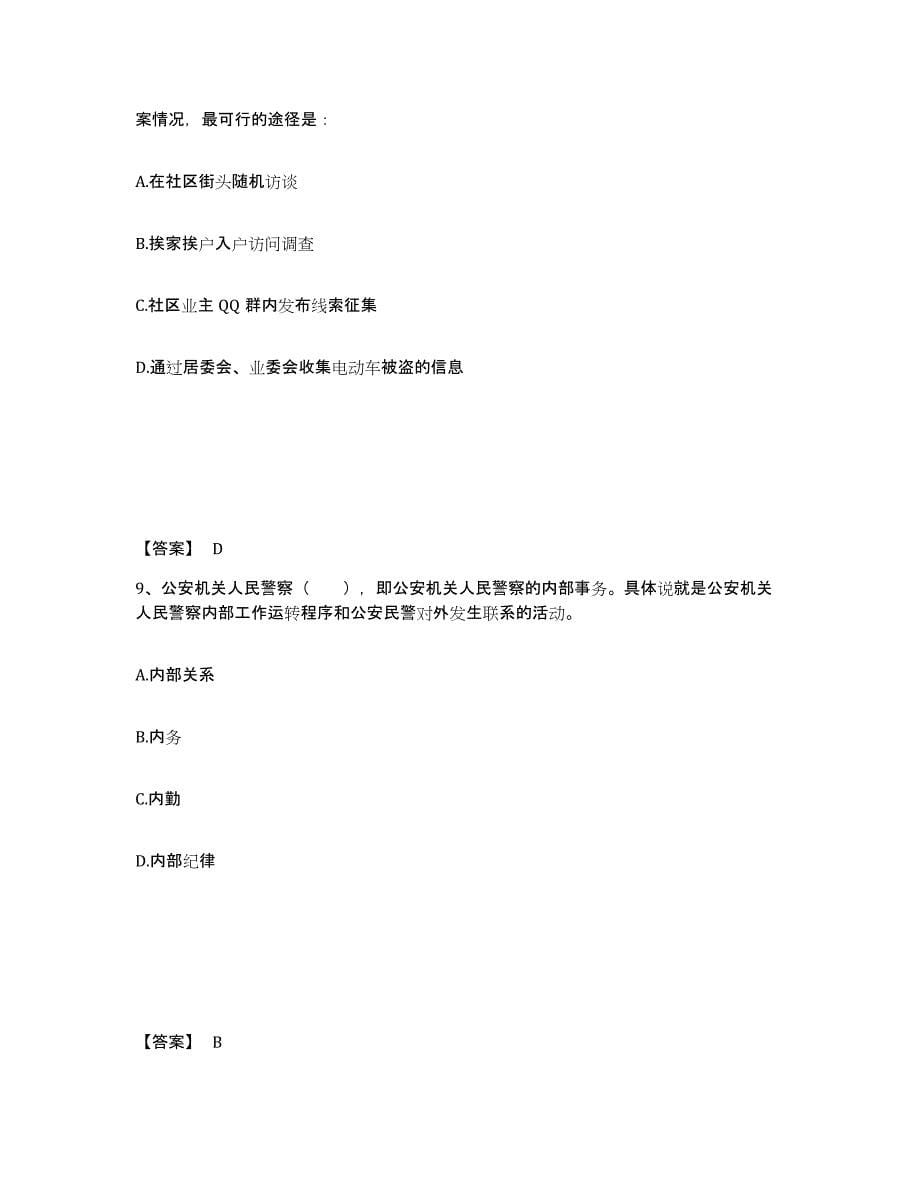 案情况，最可行的途径是：

A.在社区街头随机访谈

B.挨家挨户入户访问调查

C.社区业主 QQ 群内发布线索征集

D.通过居委会、业委会收集电动车被盗的信息

【答案】 D

9、公安机关人民警察（　　），即公安机关人民警察的内部事务。具体说就是公安机关人民警察内部工作运转程序和公安民警对外发生联系的活动。

A.内部关系

B.内务

C.内勤

D.内部纪律

【答案】 B